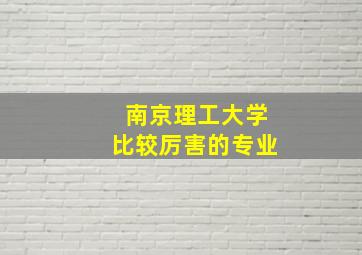 南京理工大学
比较厉害的专业